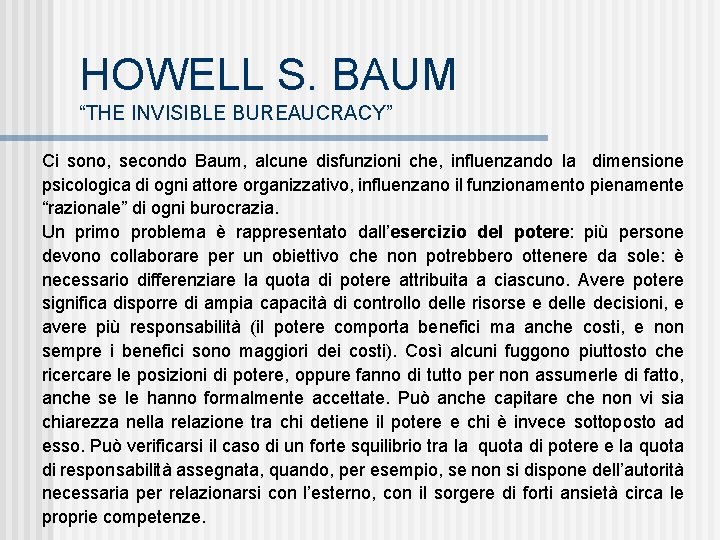 HOWELL S. BAUM
“THE INVISIBLE BUREAUCRACY”

Ci sono, secondo Baum, alcune disfunzioni che, influenzando la dimensione psicologica di ogni attore organizzativo, influenzano il funzionamento pienamente “razionale” di ogni burocrazia.
Un primo problema è rappresentato dall’esercizio del potere: più persone devono collaborare per un obiettivo che non potrebbero ottenere da sole: è necessario differenziare la quota di potere attribuita a ciascuno. Avere potere significa disporre di ampia capacità di controllo delle risorse e delle decisioni, e avere più responsabilità (il potere comporta benefici ma anche costi, e non sempre i benefici sono maggiori dei costi). Così alcuni fuggono piuttosto che ricercare le posizioni di potere, oppure fanno di tutto per non assumerle di fatto, anche se le hanno formalmente accettate. Può anche capitare che non vi sia chiarezza nella relazione tra chi detiene il potere e chi è invece sottoposto ad esso. Può verificarsi il caso di un forte squilibrio tra la quota di potere e la quota di responsabilità assegnata, quando, per esempio, se non si dispone dell’autorità necessaria per relazionarsi con l’esterno, con il sorgere di forti ansietà circa le proprie competenze.